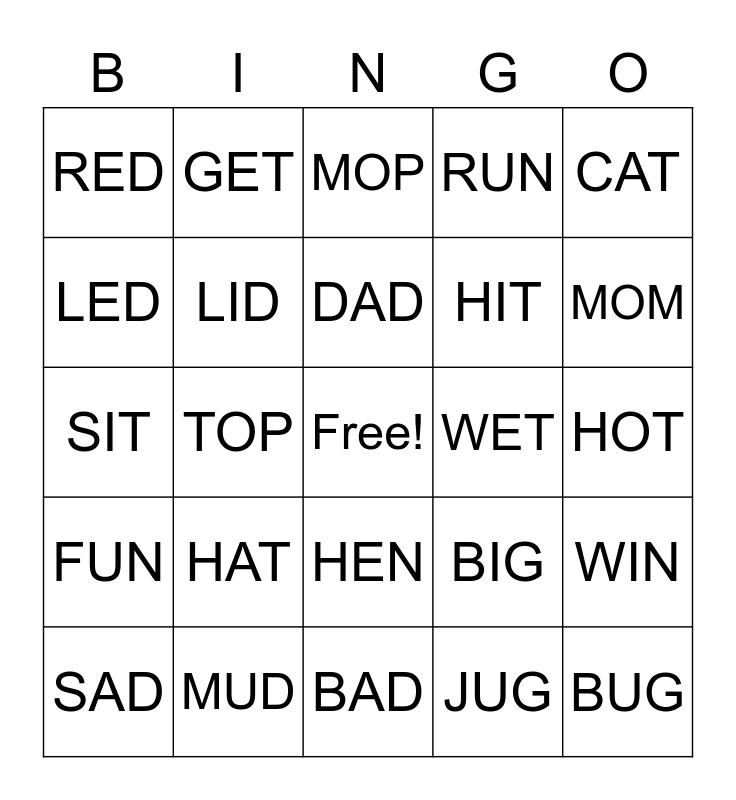 | B | I | N | G | O |
|---|---|---|---|---|
| RED | GET | MOP | RUN | CAT |
| LED | LID | DAD | HIT | MOM |
| SIT | TOP | Free! | WET | HOT |
| FUN | HAT | HEN | BIG | WIN |
| SAD | MUD | BAD | JUG | BUG |